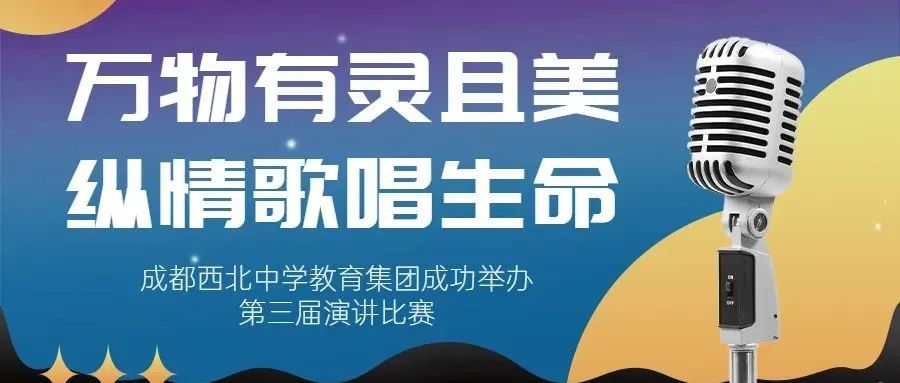 万物有灵且美
纵情歌唱生命

成都西北中学教育集团成功举办
第三届演讲比赛

ON
OFF